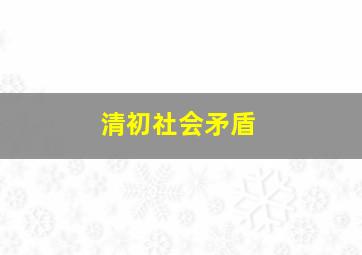 清初社会矛盾